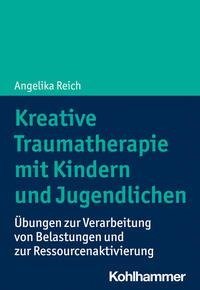 Angelika Reich

Kreative Traumatherapie mit Kindern und Jugendlichen

Übungen zur Verarbeitung von Belastungen und zur Ressourcenaktivierung

Kohlhammer